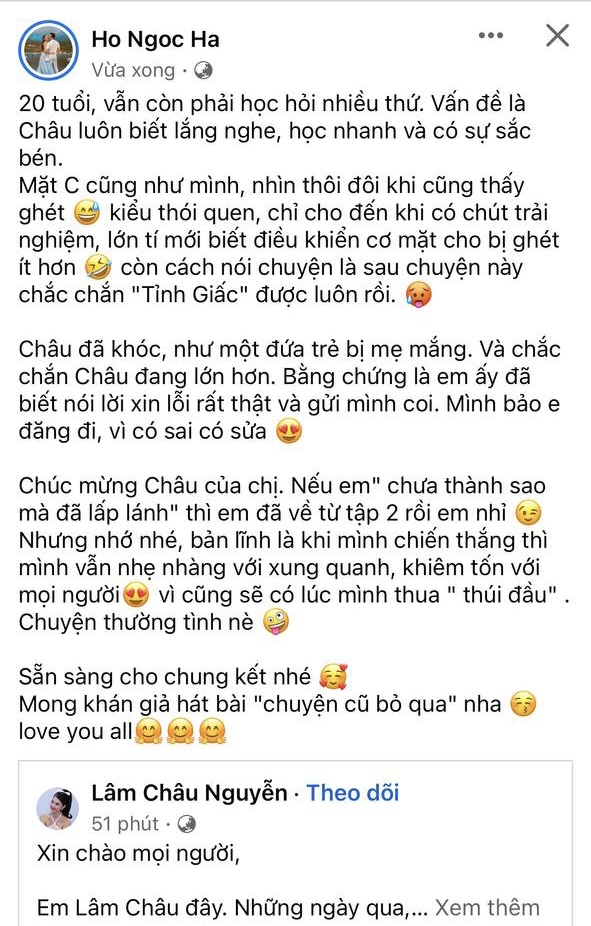 Ho Ngoc Ha
Vừa xong ·

20 tuổi, vẫn còn phải học hỏi nhiều thứ. Vấn đề là Châu luôn biết lắng nghe, học nhanh và có sự sắc bén.
Mặt C cũng như mình, nhìn thôi đôi khi cũng thấy ghét 😅 kiểu thói quen, chỉ cho đến khi có chút trải nghiệm, lớn tí mới biết điều khiển cơ mặt cho bị ghét ít hơn 🤣 còn cách nói chuyện là sau chuyện này chắc chắn "Tỉnh Giấc" được luôn rồi. 🥵

Châu đã khóc, như một đứa trẻ bị mẹ mắng. Và chắc chắn Châu đang lớn hơn. Bằng chứng là em ấy đã biết nói lời xin lỗi rất thật và gửi mình coi. Mình bảo e đăng đi, vì có sai có sửa 😍

Chúc mừng Châu của chị. Nếu em" chưa thành sao mà đã lấp lánh" thì em đã về từ tập 2 rồi em nhỉ 😉
Nhưng nhớ nhé, bản lĩnh là khi mình chiến thắng thì mình vẫn nhẹ nhàng với xung quanh, khiêm tốn với mọi người😍 vì cũng sẽ có lúc mình thua " thúi đầu" .
Chuyện thường tình nè 🤪

Sẵn sàng cho chung kết nhé 🥰
Mong khán giả hát bài "chuyện cũ bỏ qua" nha 😚
love you all🤗🤗🤗

Lâm Châu Nguyễn · Theo dõi
51 phút ·
Xin chào mọi người,

Em Lâm Châu đây. Những ngày qua,... Xem thêm